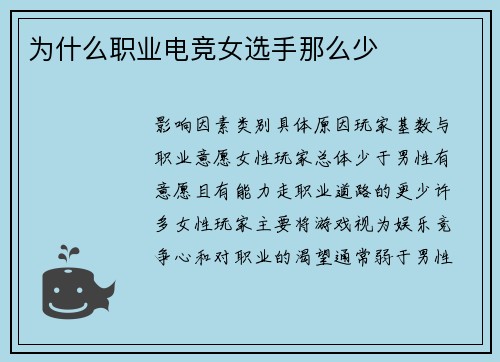 为什么职业电竞女选手那么少

影响因素类别具体原因玩家基数与职业意愿女性玩家总体少于男性有意愿且有能力走职业道路的更少许多女性玩家主要将游戏视为娱乐竞争心和对职业的渴望通常弱于男性